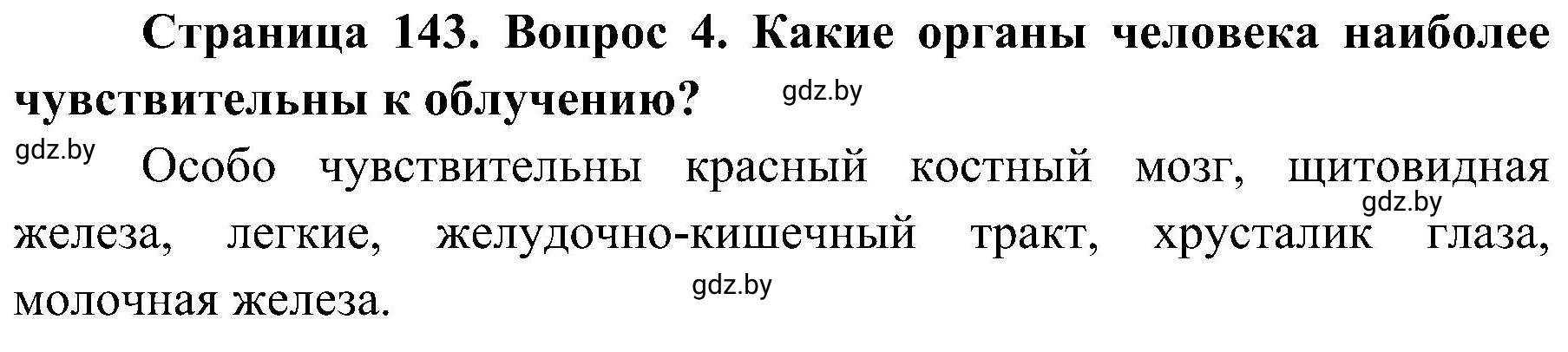 **Страница 143. Вопрос 4. Какие органы человека наиболее чувствительны к облучению?** gdz.by

gdz.by Особо чувствительны красный костный мозг, щитовидная gdz.by железа, легкие, желудочно-кишечный тракт, хрусталик глаза, молочная железа. gdz.by